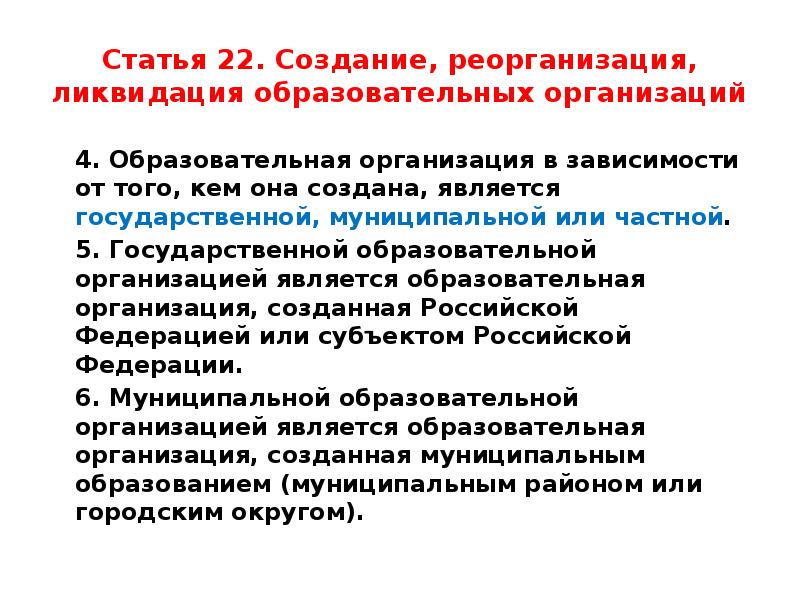 Статья 22. Создание, реорганизация, ликвидация образовательных организаций

4. Образовательная организация в зависимости от того, кем она создана, является государственной, муниципальной или частной.

5. Государственной образовательной организацией является образовательная организация, созданная Российской Федерацией или субъектом Российской Федерации.

6. Муниципальной образовательной организацией является образовательная организация, созданная муниципальным образованием (муниципальным районом или городским округом).